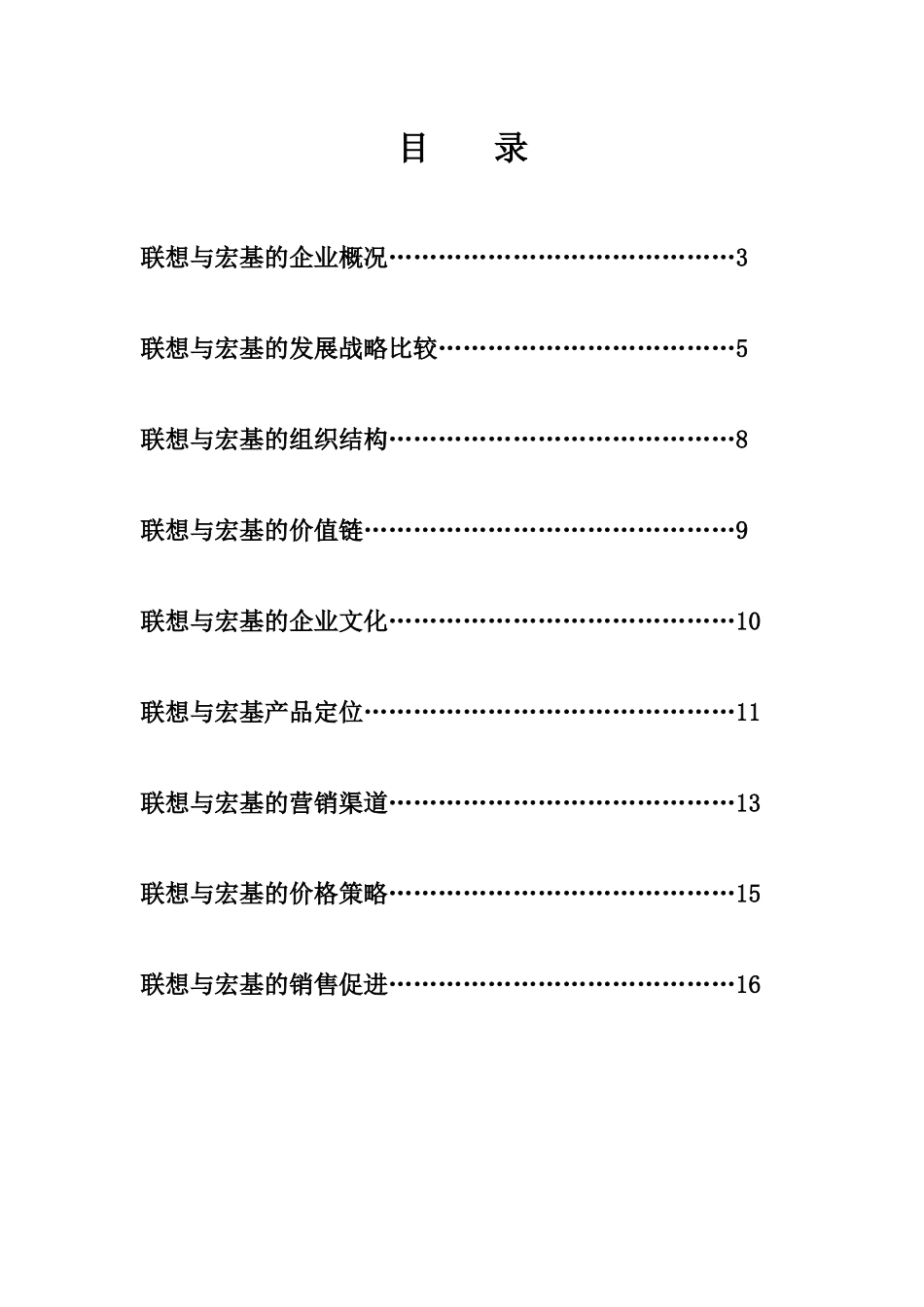 目　录

联想与宏基的企业概况……………………………………3

联想与宏基的发展战略比较………………………………5

联想与宏基的组织结构……………………………………8

联想与宏基的价值链………………………………………9

联想与宏基的企业文化……………………………………10

联想与宏基产品定位………………………………………11

联想与宏基的营销渠道……………………………………13

联想与宏基的价格策略……………………………………15

联想与宏基的销售促进……………………………………16